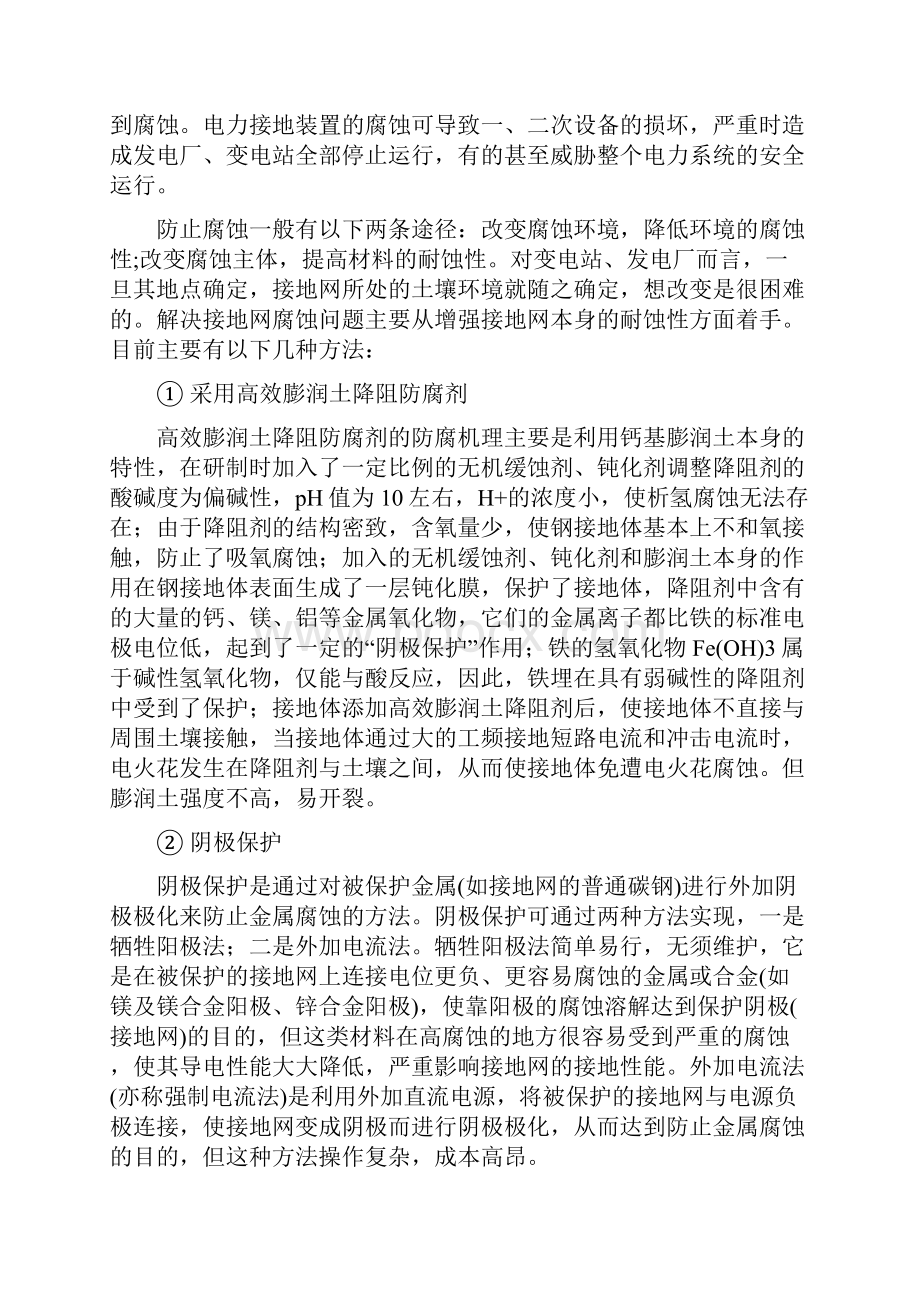 到腐蚀。电力接地装置的腐蚀可导致一、二次设备的损坏，严重时造成发电厂、变电站全部停止运行，有的甚至威胁整个电力系统的安全运行。

防止腐蚀一般有以下两条途径：改变腐蚀环境，降低环境的腐蚀性;改变腐蚀主体，提高材料的耐蚀性。对变电站、发电厂而言，一旦其地点确定，接地网所处的土壤环境就随之确定，想改变是很困难的。解决接地网腐蚀问题主要从增强接地网本身的耐蚀性方面着手。目前主要有以下几种方法：

① 采用高效膨润土降阻防腐剂

高效膨润土降阻防腐剂的防腐机理主要是利用钙基膨润土本身的特性，在研制时加入了一定比例的无机缓蚀剂、钝化剂调整降阻剂的酸碱度为偏碱性，pH 值为 10 左右，H+的浓度小，使析氢腐蚀无法存在；由于降阻剂的结构密致，含氧量少，使钢接地体基本上不和氧接触，防止了吸氧腐蚀；加入的无机缓蚀剂、钝化剂和膨润土本身的作用在钢接地体表面生成了一层钝化膜，保护了接地体，降阻剂中含有的大量的钙、镁、铝等金属氧化物，它们的金属离子都比铁的标准电极电位低，起到了一定的“阴极保护”作用；铁的氢氧化物 Fe(OH)3 属于碱性氢氧化物，仅能与酸反应，因此，铁埋在具有弱碱性的降阻剂中受到了保护；接地体添加高效膨润土降阻剂后，使接地体不直接与周围土壤接触，当接地体通过大的工频接地短路电流和冲击电流时，电火花发生在降阻剂与土壤之间，从而使接地体免遭电火花腐蚀。但膨润土强度不高，易开裂。

② 阴极保护

阴极保护是通过对被保护金属(如接地网的普通碳钢)进行外加阴极极化来防止金属腐蚀的方法。阴极保护可通过两种方法实现，一是牺牲阳极法；二是外加电流法。牺牲阳极法简单易行，无须维护，它是在被保护的接地网上连接电位更负、更容易腐蚀的金属或合金(如镁及镁合金阳极、锌合金阳极)，使靠阳极的腐蚀溶解达到保护阴极(接地网)的目的，但这类材料在高腐蚀的地方很容易受到严重的腐蚀，使其导电性能大大降低，严重影响接地网的接地性能。外加电流法(亦称强制电流法)是利用外加直流电源，将被保护的接地网与电源负极连接，使接地网变成阴极而进行阴极极化，从而达到防止金属腐蚀的目的，但这种方法操作复杂，成本高昂。